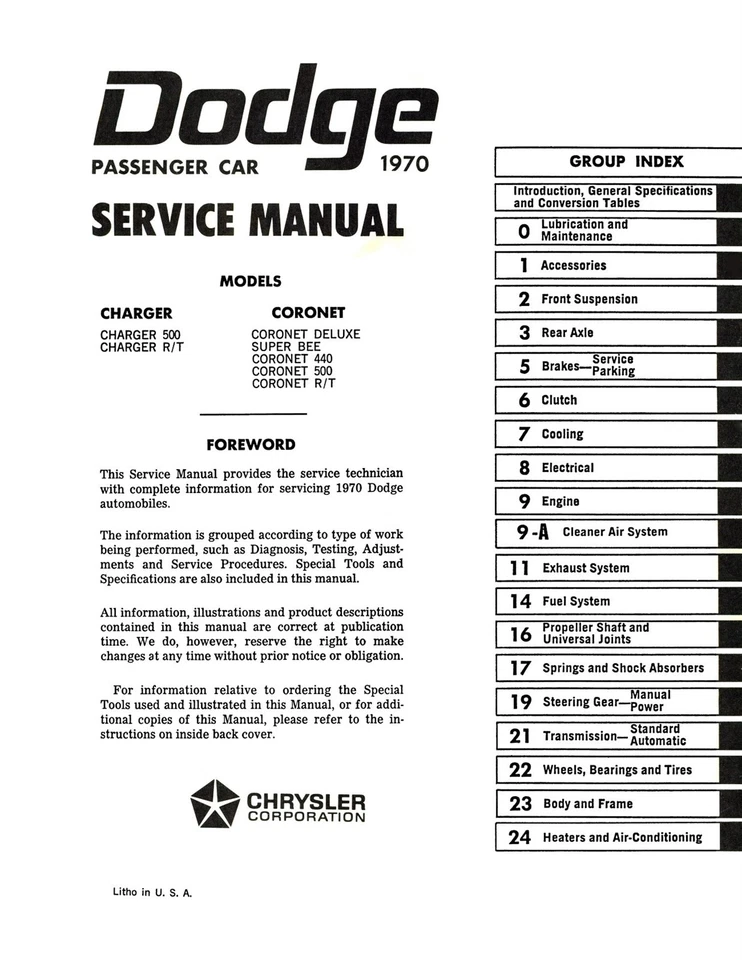 Dodge

PASSENGER CAR 1970

SERVICE MANUAL

MODELS

CHARGER
CHARGER 500
CHARGER R/T

CORONET
CORONET DELUXE
SUPER BEE
CORONET 440
CORONET 500
CORONET R/T

FOREWORD

This Service Manual provides the service technician with complete information for servicing 1970 Dodge automobiles.

The information is grouped according to type of work being performed, such as Diagnosis, Testing, Adjustments and Service Procedures. Special Tools and Specifications are also included in this manual.

All information, illustrations and product descriptions contained in this manual are correct at publication time. We do, however, reserve the right to make changes at any time without prior notice or obligation.

For information relative to ordering the Special Tools used and illustrated in this Manual, or for additional copies of this Manual, please refer to the instructions on inside back cover.

CHRYSLER
CORPORATION

Litho in U. S. A.

GROUP INDEX

Introduction, General Specifications and Conversion Tables

0 Lubrication and Maintenance

1 Accessories

2 Front Suspension

3 Rear Axle

5 Brakes—Service Parking

6 Clutch

7 Cooling

8 Electrical

9 Engine

9-A Cleaner Air System

11 Exhaust System

14 Fuel System

16 Propeller Shaft and Universal Joints

17 Springs and Shock Absorbers

19 Steering Gear—Manual Power

21 Transmission—Standard Automatic

22 Wheels, Bearings and Tires

23 Body and Frame

24 Heaters and Air-Conditioning